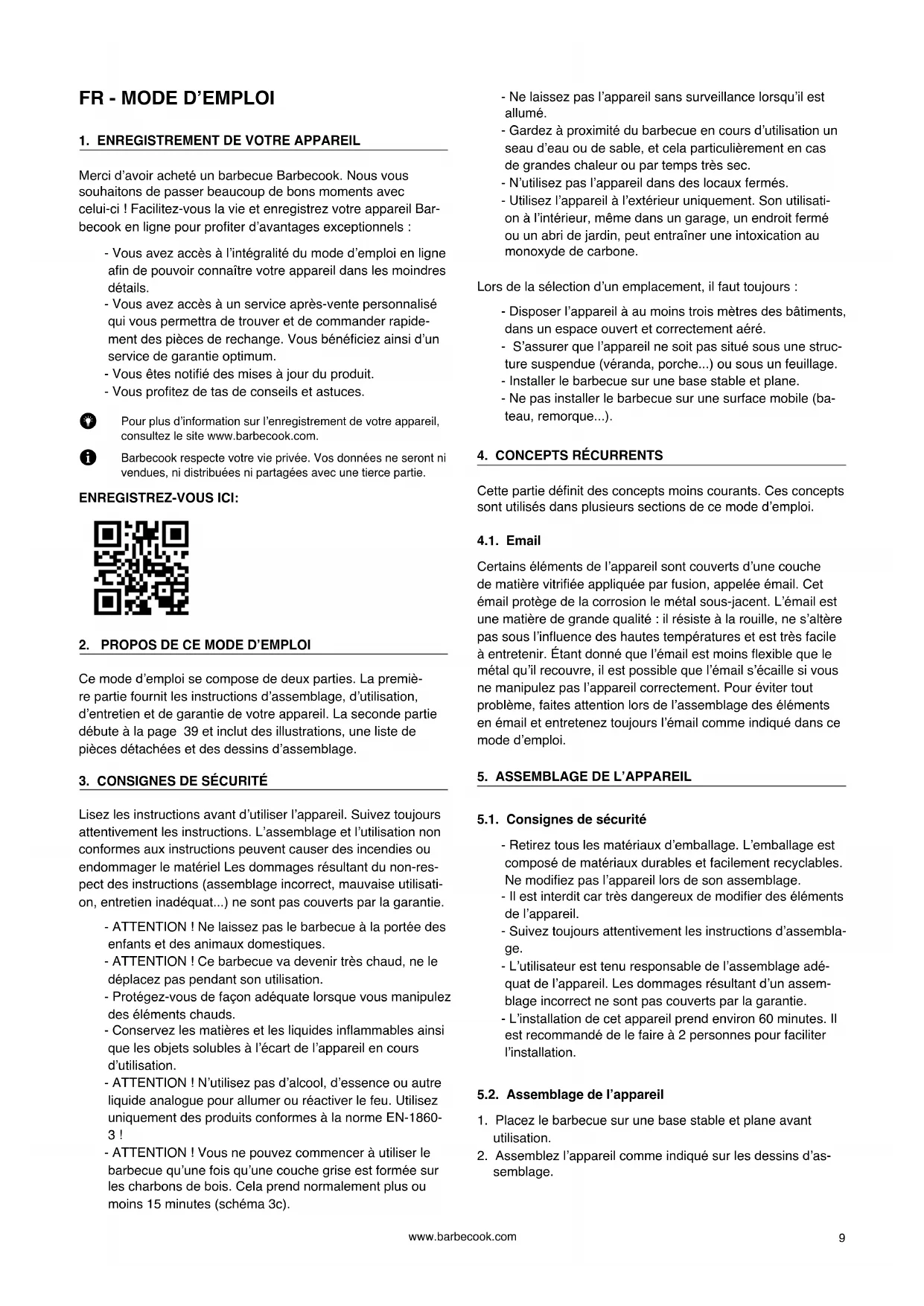 FR - MODE D'EMPLOI

1. ENREGISTREMENT DE VOTRE APPAREIL

Merci d'avoir acheté un barbecue Barbecook. Nous vous souhaitons de passer beaucoup de bons moments avec celui-ci ! Facilitez-vous la vie et enregistrez votre appareil Barbecook en ligne pour profiter d'avantages exceptionnels :

- Vous avez accès à l'intégralité du mode d'emploi en ligne afin de pouvoir connaître votre appareil dans les moindres détails.
- Vous avez accès à un service après-vente personnalisé qui vous permettra de trouver et de commander rapidement des pièces de rechange. Vous bénéficiez ainsi d'un service de garantie optimum.
- Vous êtes notifié des mises à jour du produit.
- Vous profitez de tas de conseils et astuces.

Pour plus d'information sur l'enregistrement de votre appareil, consultez le site www.barbecook.com.

Barbecook respecte votre vie privée. Vos données ne seront ni vendues, ni distribuées ni partagées avec une tierce partie.

ENREGISTREZ-VOUS ICI:

2. PROPOS DE CE MODE D'EMPLOI

Ce mode d'emploi se compose de deux parties. La première partie fournit les instructions d'assemblage, d'utilisation, d'entretien et de garantie de votre appareil. La seconde partie débute à la page 39 et inclut des illustrations, une liste de pièces détachées et des dessins d'assemblage.

3. CONSIGNES DE SÉCURITÉ

Lisez les instructions avant d'utiliser l'appareil. Suivez toujours attentivement les instructions. L'assemblage et l'utilisation non conformes aux instructions peuvent causer des incendies ou endommager le matériel Les dommages résultant du non-respect des instructions (assemblage incorrect, mauvaise utilisation, entretien inadéquat...) ne sont pas couverts par la garantie.

- ATTENTION ! Ne laissez pas le barbecue à la portée des enfants et des animaux domestiques.
- ATTENTION ! Ce barbecue va devenir très chaud, ne le déplacez pas pendant son utilisation.
- Protégez-vous de façon adéquate lorsque vous manipulez des éléments chauds.
- Conservez les matières et les liquides inflammables ainsi que les objets solubles à l'écart de l'appareil en cours d'utilisation.
- ATTENTION ! N'utilisez pas d'alcool, d'essence ou autre liquide analogue pour allumer ou réactiver le feu. Utilisez uniquement des produits conformes à la norme EN-1860-3 !
- ATTENTION ! Vous ne pouvez commencer à utiliser le barbecue qu'une fois qu'une couche grise est formée sur les charbons de bois. Cela prend normalement plus ou moins 15 minutes (schéma 3c).
- Ne laissez pas l'appareil sans surveillance lorsqu'il est allumé.
- Gardez à proximité du barbecue en cours d'utilisation un seau d'eau ou de sable, et cela particulièrement en cas de grandes chaleur ou par temps très sec.
- N'utilisez pas l'appareil dans des locaux fermés.
- Utilisez l'appareil à l'extérieur uniquement. Son utilisation à l'intérieur, même dans un garage, un endroit fermé ou un abri de jardin, peut entraîner une intoxication au monoxyde de carbone.

Lors de la sélection d'un emplacement, il faut toujours :

- Disposer l'appareil à au moins trois mètres des bâtiments, dans un espace ouvert et correctement aéré.
- S'assurer que l'appareil ne soit pas situé sous une structure suspendue (véranda, porche...) ou sous un feuillage.
- Installer le barbecue sur une base stable et plane.
- Ne pas installer le barbecue sur une surface mobile (bateau, remorque...).

4. CONCEPTS RÉCURRENTS

Cette partie définit des concepts moins courants. Ces concepts sont utilisés dans plusieurs sections de ce mode d'emploi.

4.1. Email

Certains éléments de l'appareil sont couverts d'une couche de matière vitrifiée appliquée par fusion, appelée émail. Cet émail protège de la corrosion le métal sous-jacent. L'émail est une matière de grande qualité : il résiste à la rouille, ne s'altère pas sous l'influence des hautes températures et est très facile à entretenir. Étant donné que l'émail est moins flexible que le métal qu'il recouvre, il est possible que l'émail s'écaille si vous ne manipulez pas l'appareil correctement. Pour éviter tout problème, faites attention lors de l'assemblage des éléments en émail et entretenez toujours l'émail comme indiqué dans ce mode d'emploi.

5. ASSEMBLAGE DE L'APPAREIL

5.1. Consignes de sécurité

- Retirez tous les matériaux d'emballage. L'emballage est composé de matériaux durables et facilement recyclables. Ne modifiez pas l'appareil lors de son assemblage.
- Il est interdit car très dangereux de modifier des éléments de l'appareil.
- Suivez toujours attentivement les instructions d'assemblage.
- L'utilisateur est tenu responsable de l'assemblage adéquat de l'appareil. Les dommages résultant d'un assemblage incorrect ne sont pas couverts par la garantie.
- L'installation de cet appareil prend environ 60 minutes. Il est recommandé de le faire à 2 personnes pour faciliter l'installation.

5.2. Assemblage de l'appareil

1. Placez le barbecue sur une base stable et plane avant utilisation.
2. Assemblez l'appareil comme indiqué sur les dessins d'assemblage.

www.barbecook.com

9